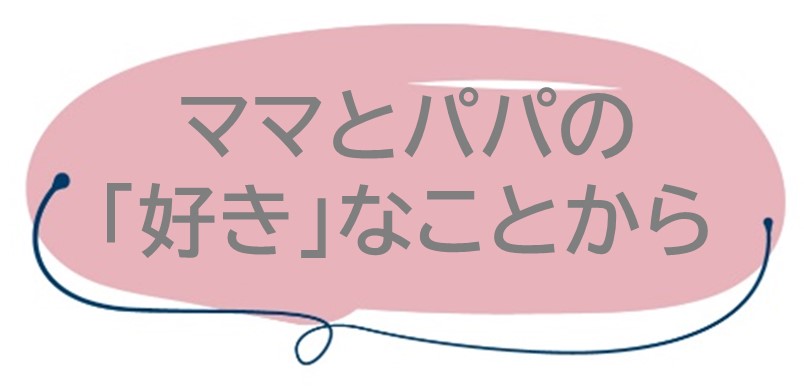 ママとパパの
「好き」なことから